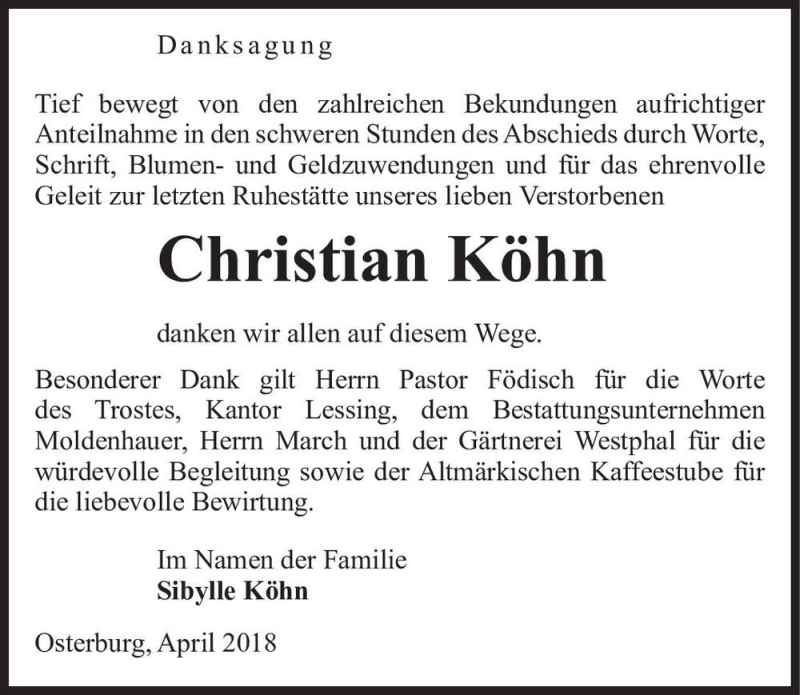 Danksagung

Tief bewegt von den zahlreichen Bekundungen aufrichtiger Anteilnahme in den schweren Stunden des Abschieds durch Worte, Schrift, Blumen- und Geldzuwendungen und für das ehrenvolle Geleit zur letzten Ruhestätte unseres lieben Verstorbenen

Christian Köhn

danken wir allen auf diesem Wege.

Besonderer Dank gilt Herrn Pastor Födisch für die Worte des Trostes, Kantor Lessing, dem Bestattungsunternehmen Moldenhauer, Herrn March und der Gärtnerei Westphal für die würdevolle Begleitung sowie der Altmärkischen Kaffeestube für die liebevolle Bewirtung.

Im Namen der Familie
Sibylle Köhn

Osterburg, April 2018